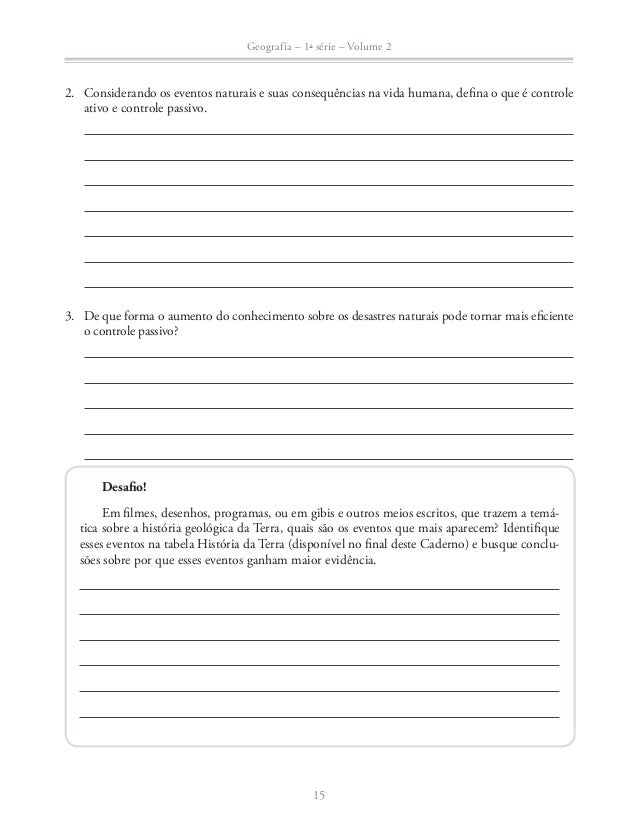 Geografia – 1ª série – Volume 2

2. Considerando os eventos naturais e suas consequências na vida humana, defina o que é controle ativo e controle passivo.

3. De que forma o aumento do conhecimento sobre os desastres naturais pode tornar mais eficiente o controle passivo?

Desafio!

Em filmes, desenhos, programas, ou em gibis e outros meios escritos, que trazem a temática sobre a história geológica da Terra, quais são os eventos que mais aparecem? Identifique esses eventos na tabela História da Terra (disponível no final deste Caderno) e busque conclusões sobre por que esses eventos ganham maior evidência.

15